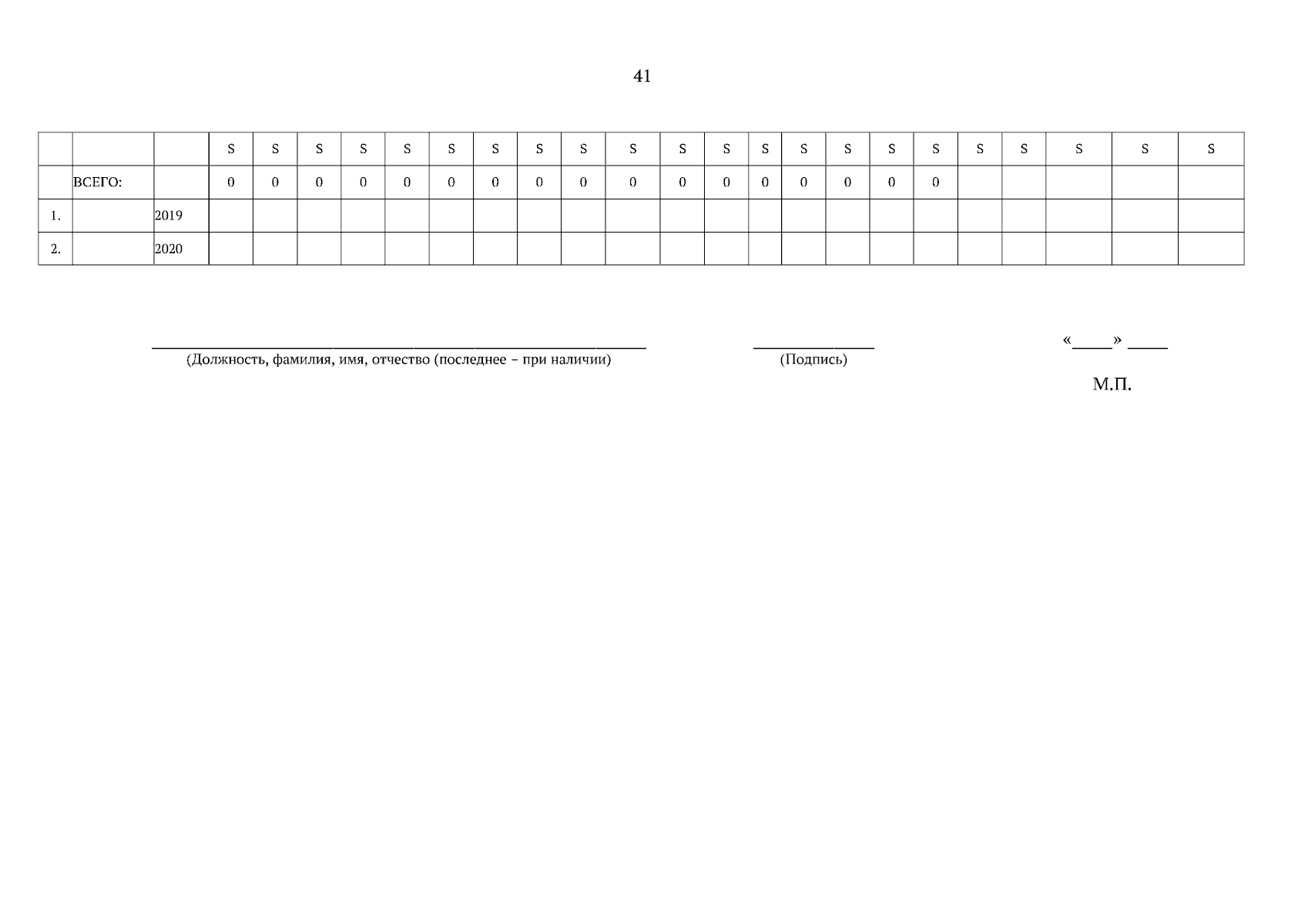 41

|  |  |  | S | S | S | S | S | S | S | S | S | S | S | S | S | S | S | S | S | S | S | S | S | S |
|---|---|---|---|---|---|---|---|---|---|---|---|---|---|---|---|---|---|---|---|---|---|---|---|---|
|  | ВСЕГО: |  | 0 | 0 | 0 | 0 | 0 | 0 | 0 | 0 | 0 | 0 | 0 | 0 | 0 | 0 | 0 | 0 | 0 |  |  |  |  |  |
| 1. |  | 2019 |  |  |  |  |  |  |  |  |  |  |  |  |  |  |  |  |  |  |  |  |  |  |
| 2. |  | 2020 |  |  |  |  |  |  |  |  |  |  |  |  |  |  |  |  |  |  |  |  |  |  |

____
(Должность, фамилия, имя, отчество (последнее – при наличии)

____
(Подпись)

«____» ____

М.П.